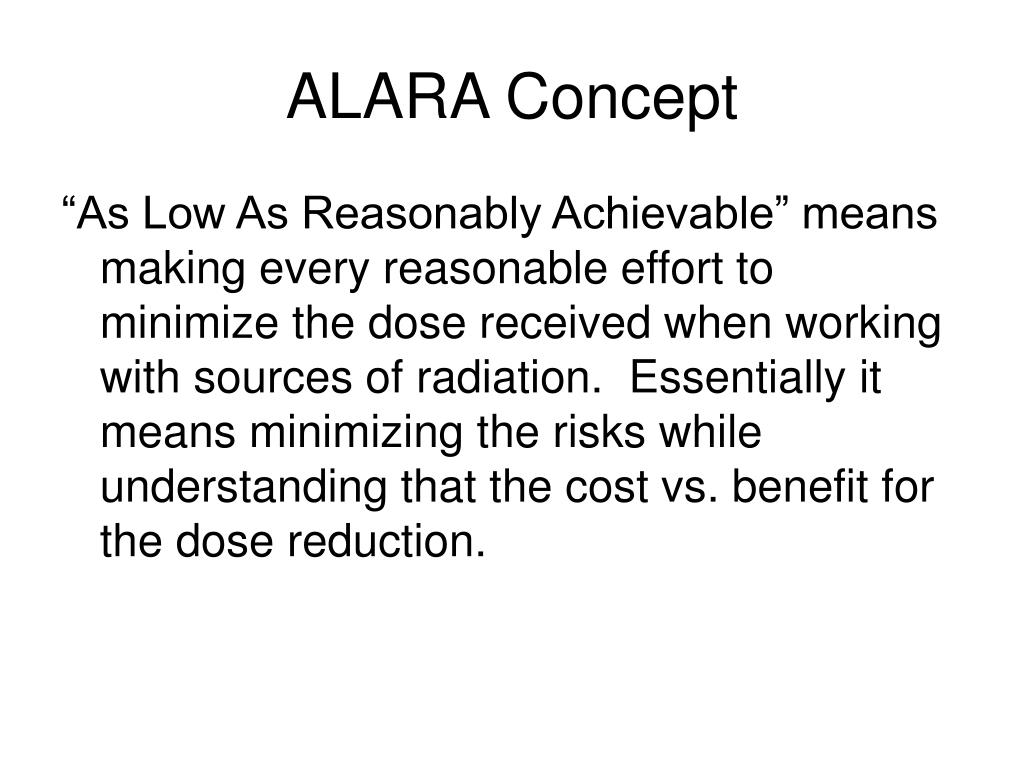 ALARA Concept

“As Low As Reasonably Achievable” means making every reasonable effort to minimize the dose received when working with sources of radiation.  Essentially it means minimizing the risks while understanding that the cost vs. benefit for the dose reduction.